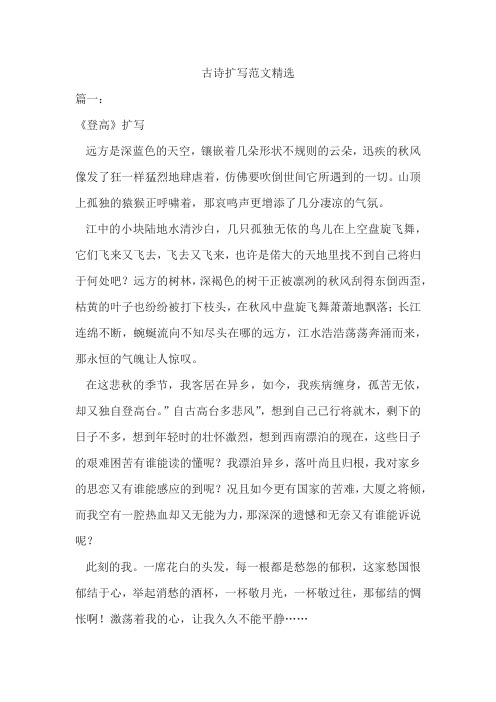 古诗扩写范文精选

篇一：

《登高》扩写

远方是深蓝色的天空，镶嵌着几朵形状不规则的云朵，迅疾的秋风像发了狂一样猛烈地肆虐着，仿佛要吹倒世间它所遇到的一切。山顶上孤独的猿猴正呼啸着，那哀鸣声更增添了几分凄凉的气氛。

江中的小块陆地水清沙白，几只孤独无依的鸟儿在上空盘旋飞舞，它们飞来又飞去，飞去又飞来，也许是偌大的天地里找不到自己将归于何处吧？远方的树林，深褐色的树干正被凛冽的秋风刮得东倒西歪，枯黄的叶子也纷纷被打下枝头，在秋风中盘旋飞舞萧萧地飘落；长江连绵不断，蜿蜒流向不知尽头在哪的远方，江水浩浩荡荡奔涌而来，那永恒的气魄让人惊叹。

在这悲秋的季节，我客居在异乡，如今，我疾病缠身，孤苦无依，却又独自登高台。”自古高台多悲风”，想到自己已行将就木，剩下的日子不多，想到年轻时的壮怀激烈，想到西南漂泊的现在，这些日子的艰难困苦有谁能读的懂呢？我漂泊异乡，落叶尚且归根，我对家乡的思恋又有谁能感应的到呢？况且如今更有国家的苦难，大厦之将倾，而我空有一腔热血却又无能为力，那深深的遗憾和无奈又有谁能诉说呢？

此刻的我。一席花白的头发，每一根都是愁怨的郁积，这家愁国恨郁结于心，举起消愁的酒杯，一杯敬月光，一杯敬过往，那郁结的惆怅啊！激荡着我的心，让我久久不能平静……